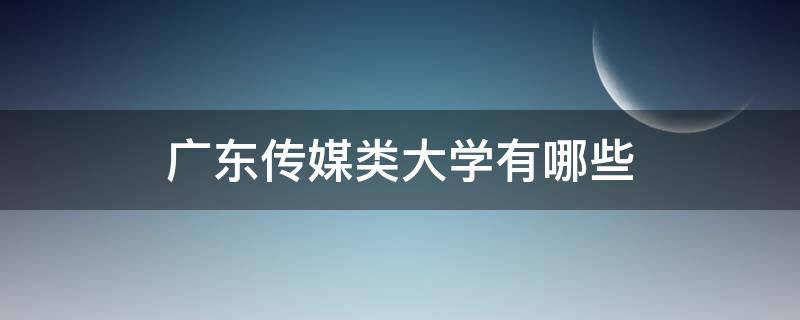 广东传媒类大学有哪些